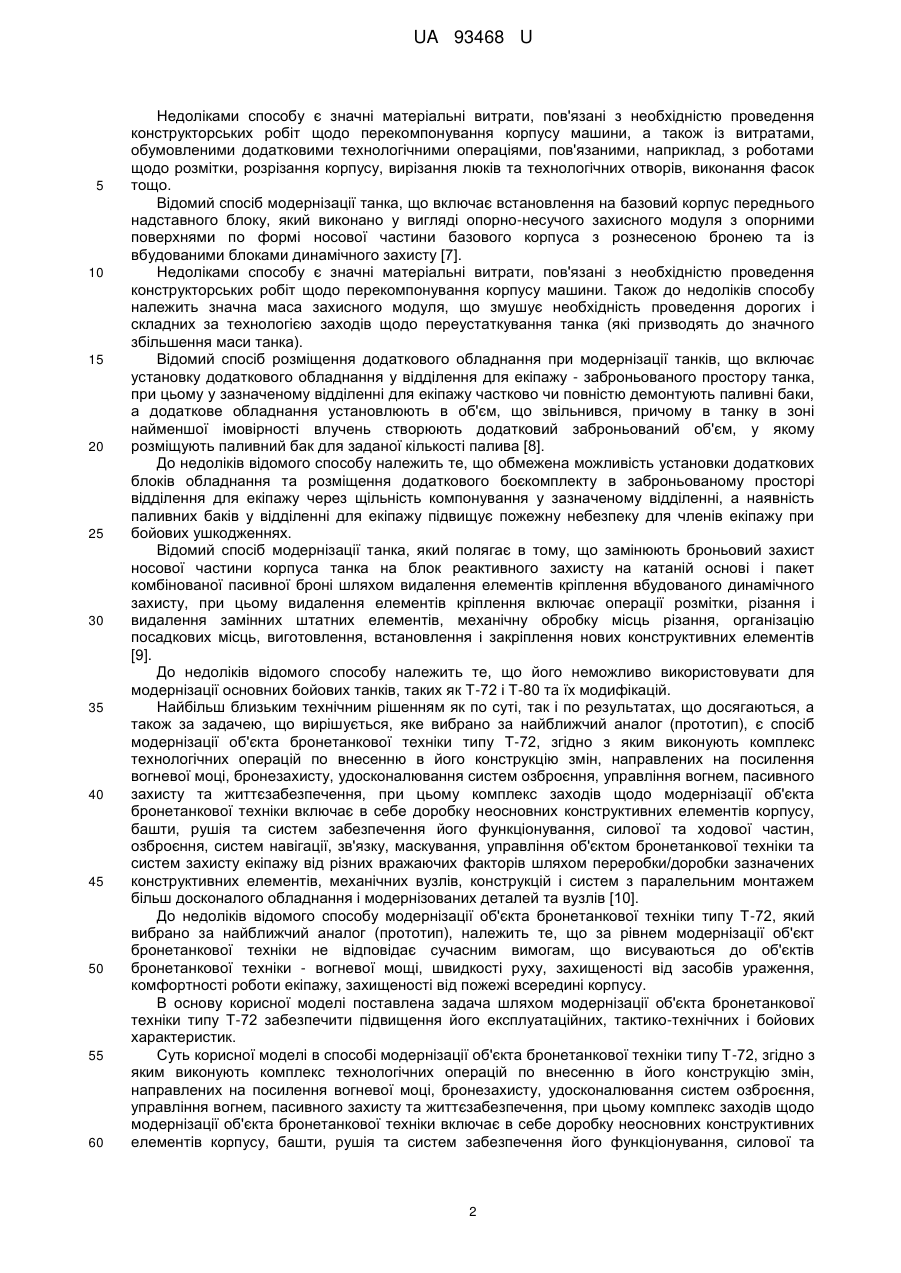 UA 93468 U

Недоліками способу є значні матеріальні витрати, пов'язані з необхідністю проведення конструкторських робіт щодо перекомпонування корпусу машини, а також із витратами, обумовленими додатковими технологічними операціями, пов'язаними, наприклад, з роботами щодо розмітки, розрізання корпусу, вирізання люків та технологічних отворів, виконання фасок
5 тощо.

Відомий спосіб модернізації танка, що включає встановлення на базовий корпус переднього надставного блоку, який виконано у вигляді опорно-несучого захисного модуля з опорними поверхнями по формі носової частини базового корпуса з рознесеною бронею та із вбудованими блоками динамічного захисту [7].

10 Недоліками способу є значні матеріальні витрати, пов'язані з необхідністю проведення конструкторських робіт щодо перекомпонування корпусу машини. Також до недоліків способу належить значна маса захисного модуля, що змушує необхідність проведення дорогих і складних за технологією заходів щодо переустаткування танка (які призводять до значного збільшення маси танка).

15 Відомий спосіб розміщення додаткового обладнання при модернізації танків, що включає установку додаткового обладнання у відділення для екіпажу - заброньованого простору танка, при цьому у зазначеному відділенні для екіпажу частково чи повністю демонтують паливні баки, а додаткове обладнання установлюють в об'єм, що звільнився, причому в танку в зоні найменшої імовірності влучень створюють додатковий заброньований об'єм, у якому
20 розміщують паливний бак для заданої кількості палива [8].

До недоліків відомого способу належить те, що обмежена можливість установки додаткових блоків обладнання та розміщення додаткового боєкомплекту в заброньованому просторі відділення для екіпажу через щільність компонування у зазначеному відділенні, а наявність паливних баків у відділенні для екіпажу підвищує пожежну небезпеку для членів екіпажу при
25 бойових ушкодженнях.

Відомий спосіб модернізації танка, який полягає в тому, що замінюють броньовий захист носової частини корпуса танка на блок реактивного захисту на катаній основі і пакет комбінованої пасивної броні шляхом видалення елементів кріплення вбудованого динамічного захисту, при цьому видалення елементів кріплення включає операції розмітки, різання і
30 видалення замінних штатних елементів, механічну обробку місць різання, організацію посадкових місць, виготовлення, встановлення і закріплення нових конструктивних елементів [9].

До недоліків відомого способу належить те, що його неможливо використовувати для модернізації основних бойових танків, таких як Т-72 і Т-80 та їх модифікацій.

35 Найбільш близьким технічним рішенням як по суті, так і по результатах, що досягаються, а також за задачею, що вирішується, яке вибрано за найближчий аналог (прототип), є спосіб модернізації об'єкта бронетанкової техніки типу Т-72, згідно з яким виконують комплекс технологічних операцій по внесенню в його конструкцію змін, направлених на посилення вогневої моці, бронезахисту, удосконалювання систем озброєння, управління вогнем, пасивного
40 захисту та життєзабезпечення, при цьому комплекс заходів щодо модернізації об'єкта бронетанкової техніки включає в себе доробку неосновних конструктивних елементів корпусу, башти, рушія та систем забезпечення його функціонування, силової та ходової частин, озброєння, систем навігації, зв'язку, маскування, управління об'єктом бронетанкової техніки та систем захисту екіпажу від різних вражаючих факторів шляхом переробки/доробки зазначених
45 конструктивних елементів, механічних вузлів, конструкцій і систем з паралельним монтажем більш досконалого обладнання і модернізованих деталей та вузлів [10].

До недоліків відомого способу модернізації об'єкта бронетанкової техніки типу Т-72, який вибрано за найближчий аналог (прототип), належить те, що за рівнем модернізації об'єкт бронетанкової техніки не відповідає сучасним вимогам, що висуваються до об'єктів
50 бронетанкової техніки - вогневої моці, швидкості руху, захищеності від засобів ураження, комфортності роботи екіпажу, захищеності від пожежі всередині корпусу.

В основу корисної моделі поставлена задача шляхом модернізації об'єкта бронетанкової техніки типу Т-72 забезпечити підвищення його експлуатаційних, тактико-технічних і бойових характеристик.

55 Суть корисної моделі в способі модернізації об'єкта бронетанкової техніки типу Т-72, згідно з яким виконують комплекс технологічних операцій по внесенню в його конструкцію змін, направлених на посилення вогневої моці, бронезахисту, удосконалювання систем озброєння, управління вогнем, пасивного захисту та життєзабезпечення, при цьому комплекс заходів щодо модернізації об'єкта бронетанкової техніки включає в себе доробку неосновних конструктивних
60 елементів корпусу, башти, рушія та систем забезпечення його функціонування, силової та

2